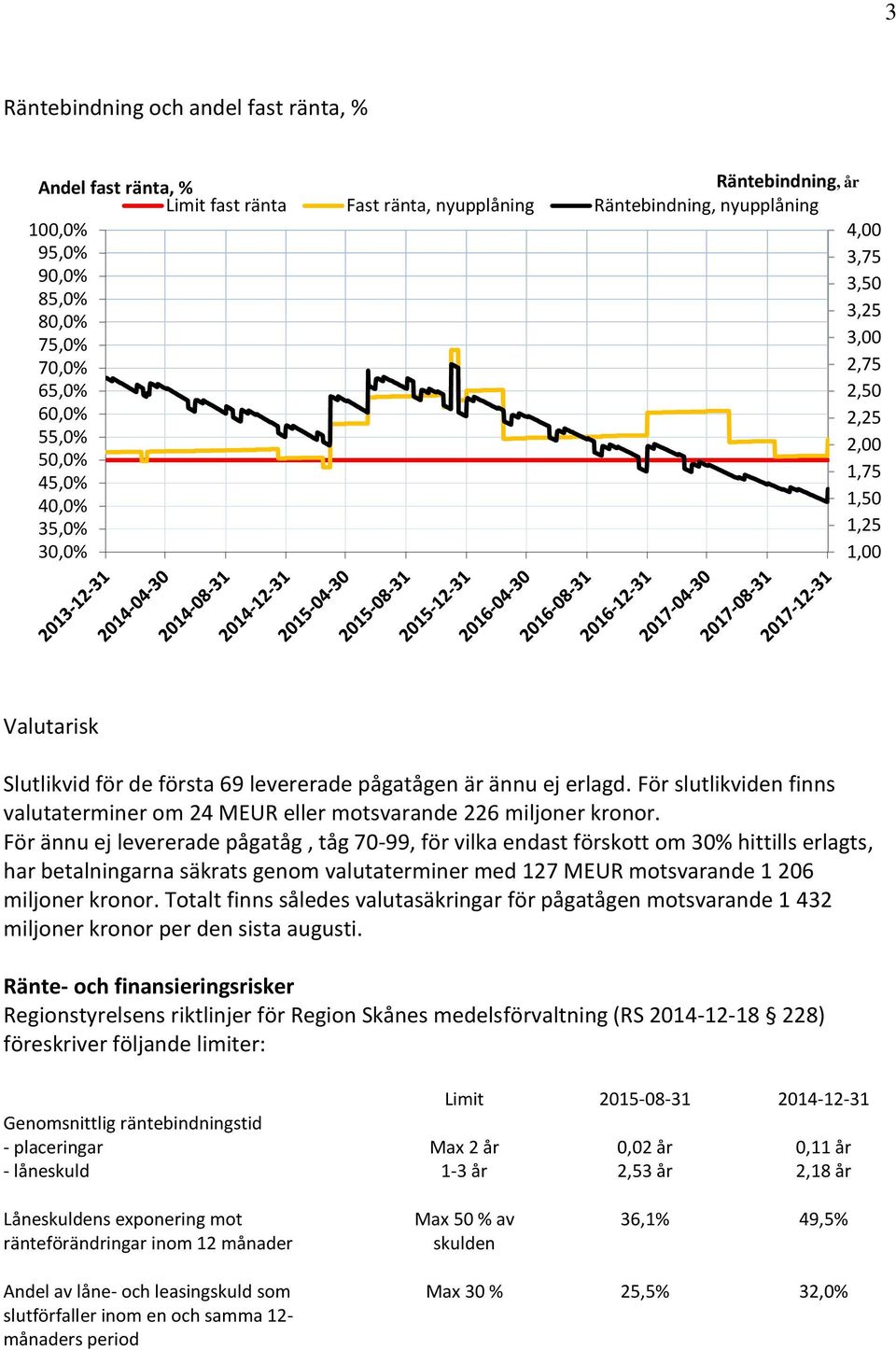 3

Räntebindning och andel fast ränta, %

Andel fast ränta, %

Räntebindning, år

Limit fast ränta

Fast ränta, nyupplåning

Räntebindning, nyupplåning

100,0%
95,0%
90,0%
85,0%
80,0%
75,0%
70,0%
65,0%
60,0%
55,0%
50,0%
45,0%
40,0%
35,0%
30,0%

4,00
3,75
3,50
3,25
3,00
2,75
2,50
2,25
2,00
1,75
1,50
1,25
1,00

2013-12-31
2014-04-30
2014-08-31
2014-12-31
2015-04-30
2015-08-31
2015-12-31
2016-04-30
2016-08-31
2016-12-31
2017-04-30
2017-08-31
2017-12-31

Valutarisk

Slutlikvid för de första 69 levererade pågatågen är ännu ej erlagd. För slutlikviden finns valutaterminer om 24 MEUR eller motsvarande 226 miljoner kronor.
För ännu ej levererade pågatåg , tåg 70-99, för vilka endast förskott om 30% hittills erlagts, har betalningarna säkrats genom valutaterminer med 127 MEUR motsvarande 1 206 miljoner kronor. Totalt finns således valutasäkringar för pågatågen motsvarande 1 432 miljoner kronor per den sista augusti.

Ränte- och finansieringsrisker
Regionstyrelsens riktlinjer för Region Skånes medelsförvaltning (RS 2014-12-18 § 228) föreskriver följande limiter:

| | Limit | 2015-08-31 | 2014-12-31 |
|---|---|---|---|
| Genomsnittlig räntebindningstid | | | |
| - placeringar | Max 2 år | 0,02 år | 0,11 år |
| - låneskuld | 1-3 år | 2,53 år | 2,18 år |
| Låneskuldens exponering mot ränteförändringar inom 12 månader | Max 50 % av skulden | 36,1% | 49,5% |
| Andel av låne- och leasingskuld som slutförfaller inom en och samma 12-månaders period | Max 30 % | 25,5% | 32,0% |